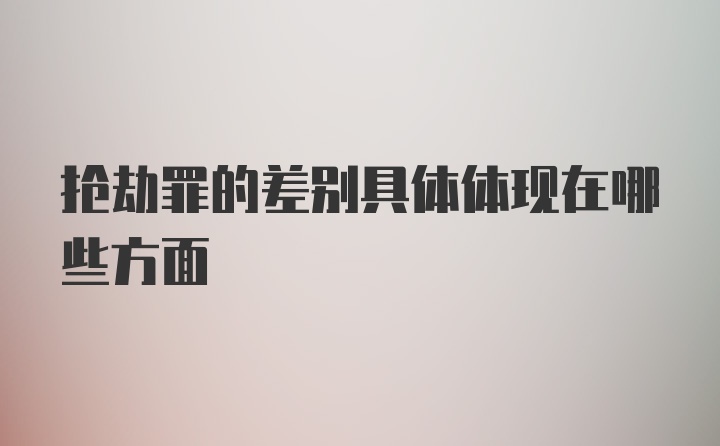 抢劫罪的差别具体体现在哪些方面